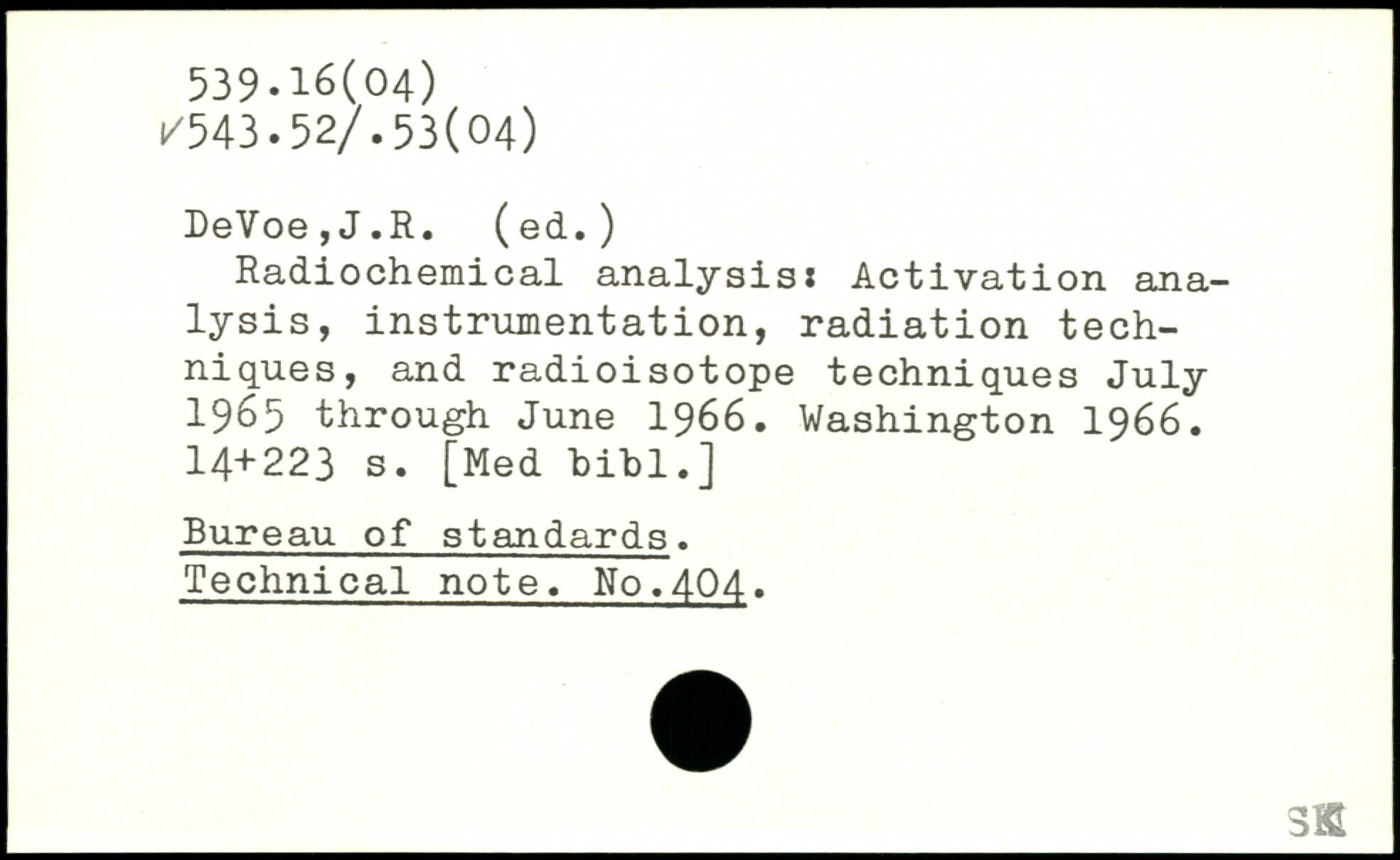 539.16(04)
✓543.52/.53(04)

DeVoe,J.R. (ed.)

Radiochemical analysis: Activation analysis, instrumentation, radiation techniques, and radioisotope techniques July 1965 through June 1966. Washington 1966. 14+223 s. [Med bibl.]

Bureau of standards.
Technical note. No.404.

SK